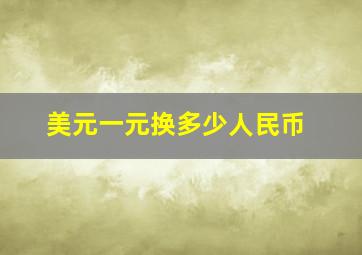 美元一元换多少人民币